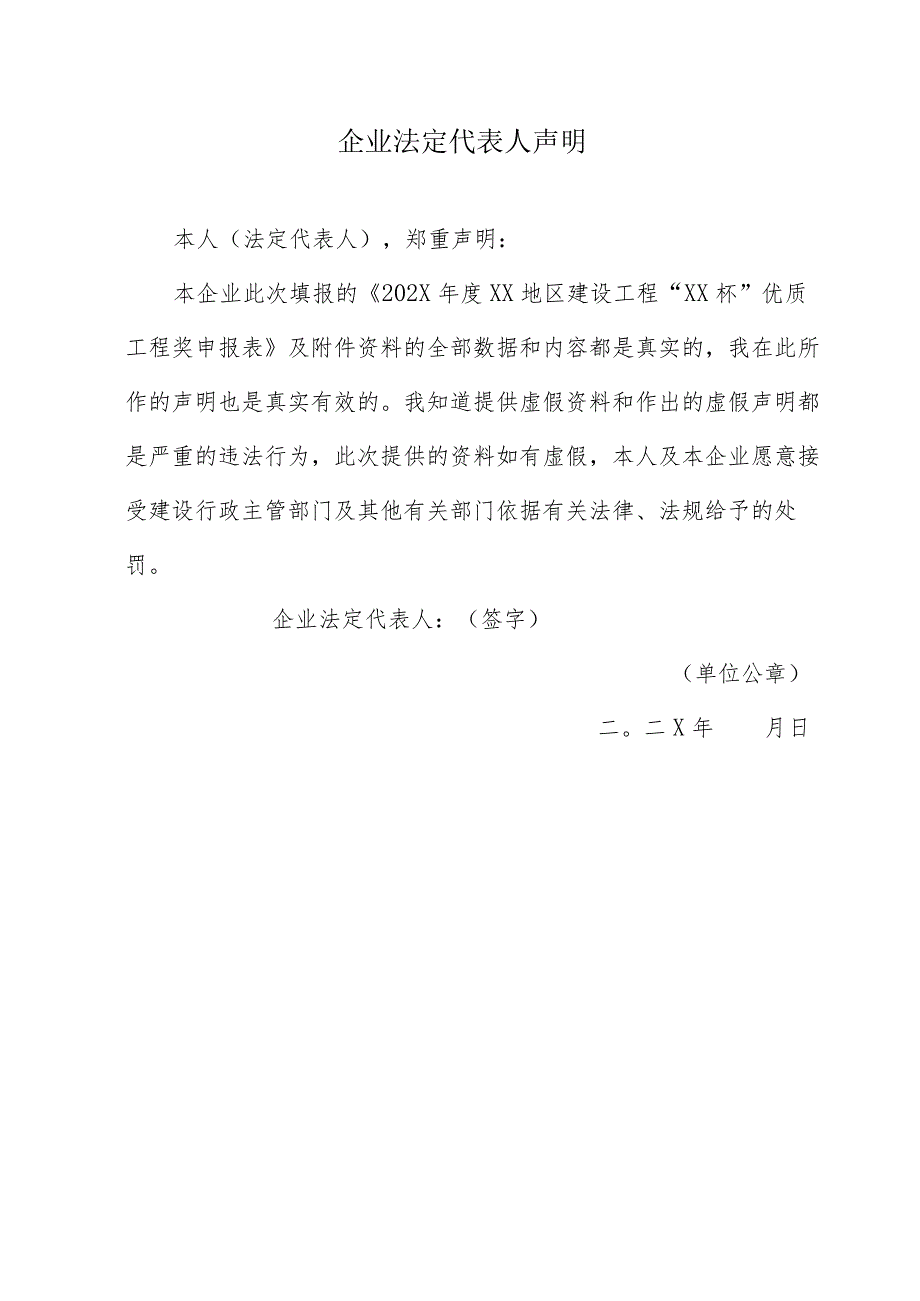 企业法定代表人声明

本人（法定代表人），郑重声明：

本企业此次填报的《202X年度XX地区建设工程“XX杯”优质工程奖申报表》及附件资料的全部数据和内容都是真实的，我在此所作的声明也是真实有效的。我知道提供虚假资料和作出的虚假声明都是严重的违法行为，此次提供的资料如有虚假，本人及本企业愿意接受建设行政主管部门及其他有关部门依据有关法律、法规给予的处罚。

企业法定代表人：（签字）

（单位公章）

二。二X年　　月日